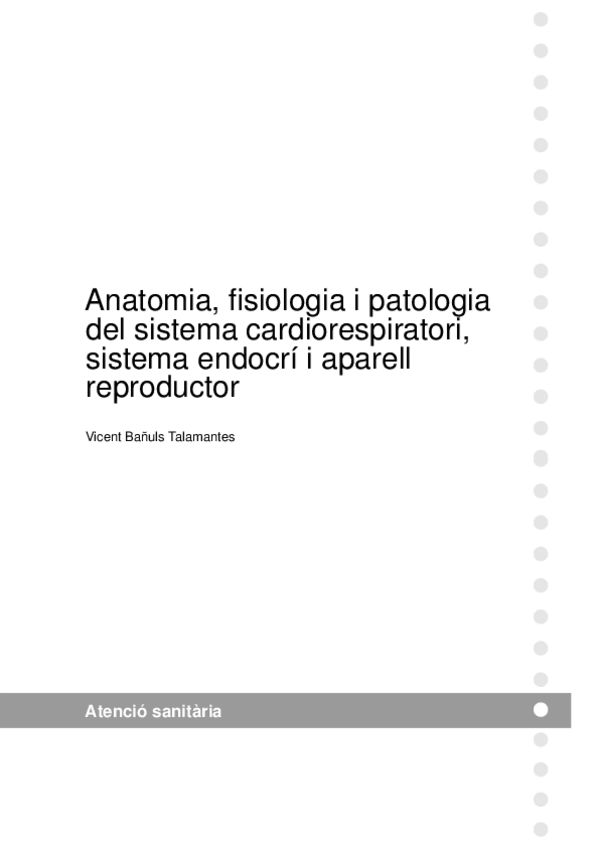 Anatomia, fisiologia i patologia del sistema cardiorespiratori, sistema endocrí i aparell reproductor

Vicent Bañuls Talamantes

Atenció sanitària